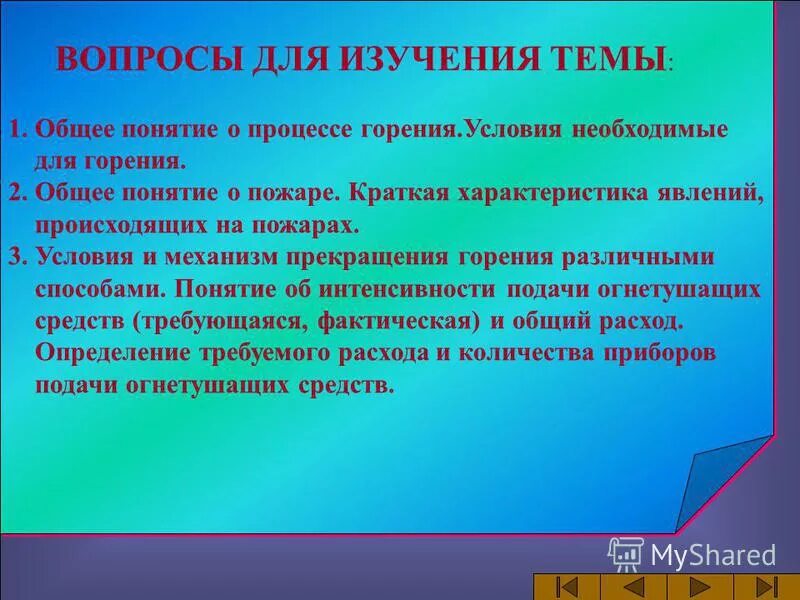 ВОПРОСЫ ДЛЯ ИЗУЧЕНИЯ ТЕМЫ:

1. Общее понятие о процессе горения.Условия необходимые для горения.
2. Общее понятие о пожаре. Краткая характеристика явлений, происходящих на пожарах.
3. Условия и механизм прекращения горения различными способами. Понятие об интенсивности подачи огнетушащих средств (требующаяся, фактическая) и общий расход. Определение требуемого расхода и количества приборов подачи огнетушащих средств.

MyShared